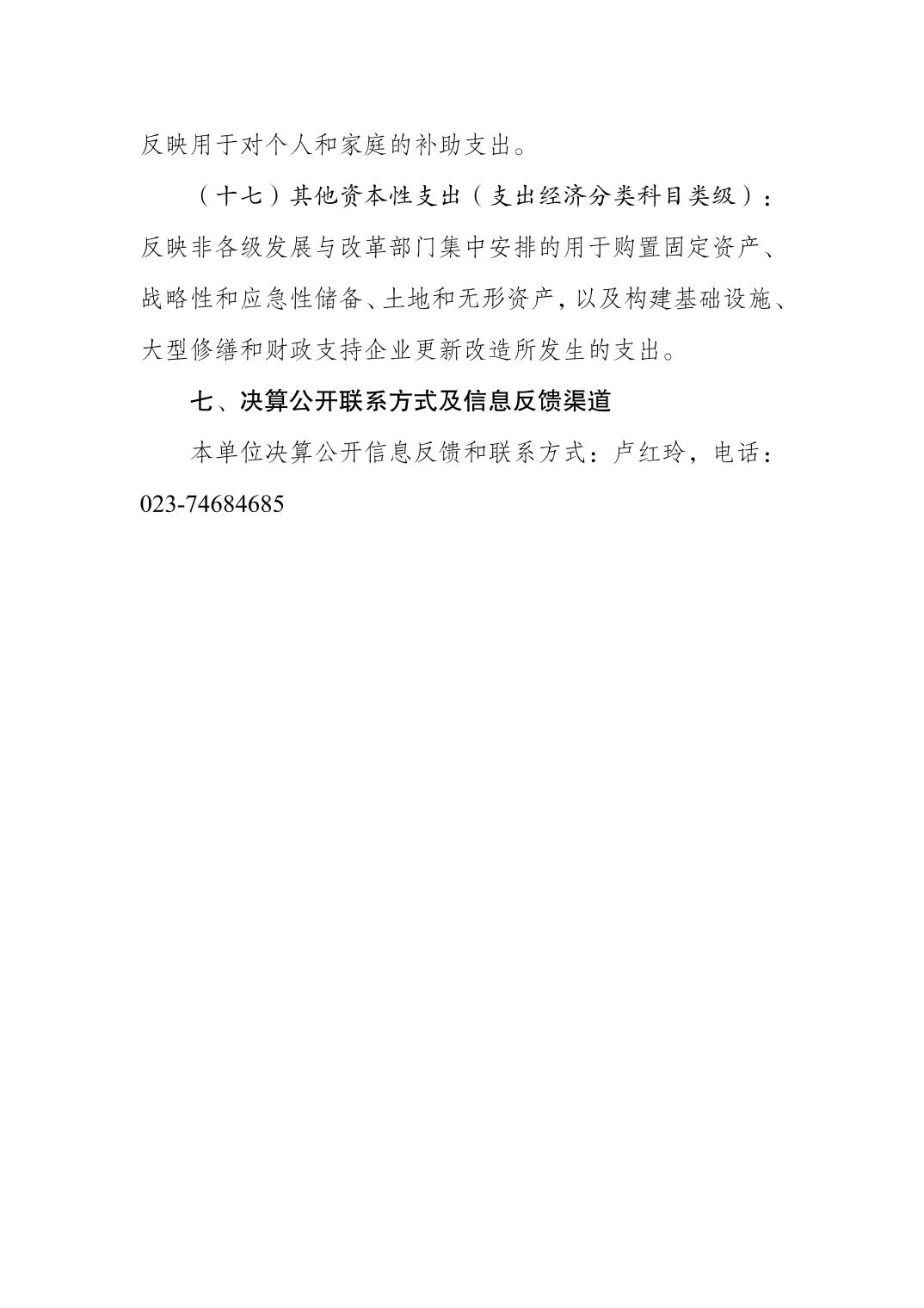 反映用于对个人和家庭的补助支出。

（十七）其他资本性支出（支出经济分类科目类级）：反映非各级发展与改革部门集中安排的用于购置固定资产、战略性和应急性储备、土地和无形资产，以及构建基础设施、大型修缮和财政支持企业更新改造所发生的支出。

七、决算公开联系方式及信息反馈渠道

本单位决算公开信息反馈和联系方式：卢红玲，电话：023-74684685